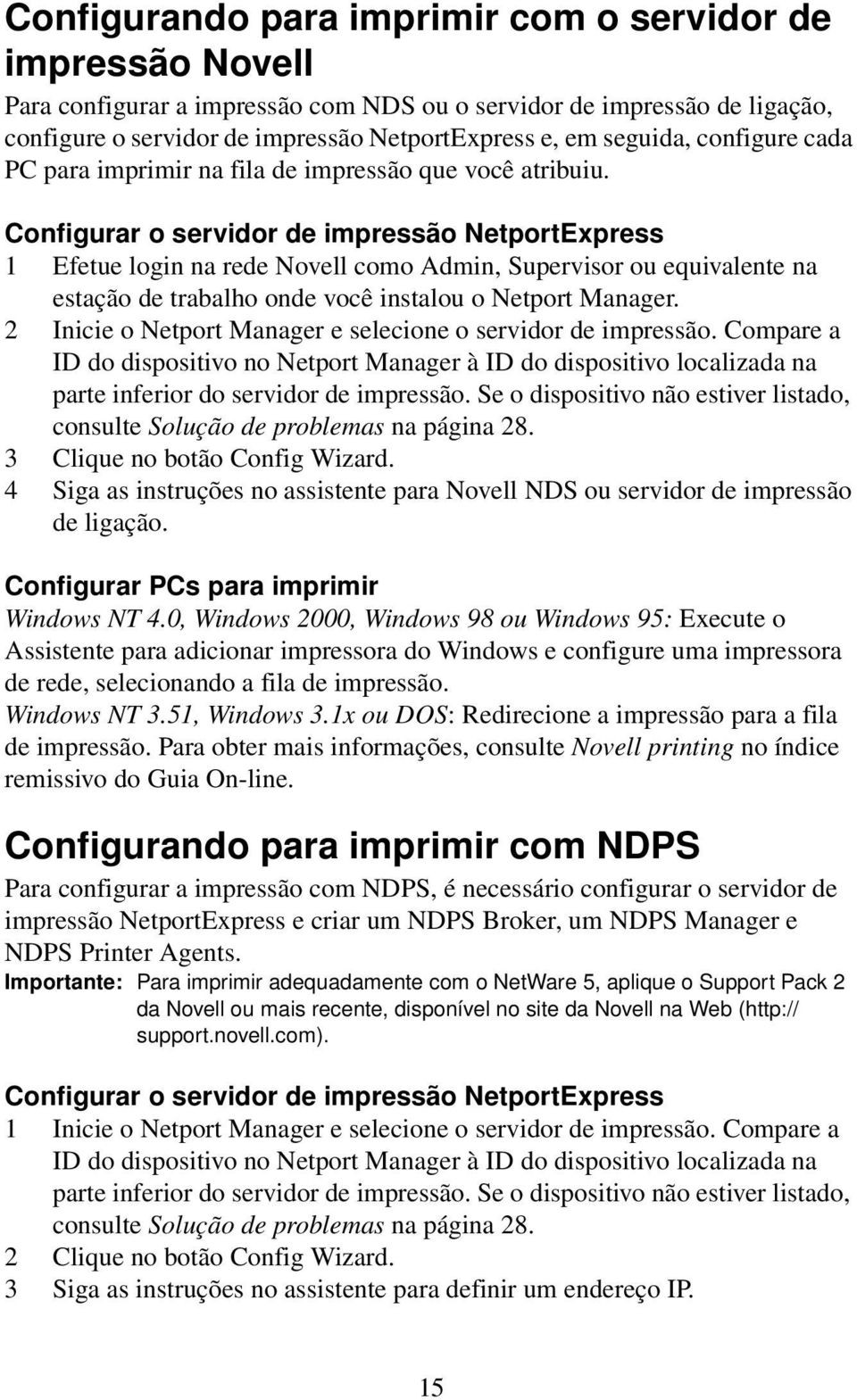 Configurando para imprimir com o servidor de impressão Novell

Para configurar a impressão com NDS ou o servidor de impressão de ligação, configure o servidor de impressão NetportExpress e, em seguida, configure cada PC para imprimir na fila de impressão que você atribuiu.

Configurar o servidor de impressão NetportExpress

1 Efetue login na rede Novell como Admin, Supervisor ou equivalente na estação de trabalho onde você instalou o Netport Manager.
2 Inicie o Netport Manager e selecione o servidor de impressão. Compare a ID do dispositivo no Netport Manager à ID do dispositivo localizada na parte inferior do servidor de impressão. Se o dispositivo não estiver listado, consulte Solução de problemas na página 28.
3 Clique no botão Config Wizard.
4 Siga as instruções no assistente para Novell NDS ou servidor de impressão de ligação.

Configurar PCs para imprimir

Windows NT 4.0, Windows 2000, Windows 98 ou Windows 95: Execute o Assistente para adicionar impressora do Windows e configure uma impressora de rede, selecionando a fila de impressão.
Windows NT 3.51, Windows 3.1x ou DOS: Redirecione a impressão para a fila de impressão. Para obter mais informações, consulte Novell printing no índice remissivo do Guia On-line.

Configurando para imprimir com NDPS

Para configurar a impressão com NDPS, é necessário configurar o servidor de impressão NetportExpress e criar um NDPS Broker, um NDPS Manager e NDPS Printer Agents.

Importante: Para imprimir adequadamente com o NetWare 5, aplique o Support Pack 2 da Novell ou mais recente, disponível no site da Novell na Web (http://support.novell.com).

Configurar o servidor de impressão NetportExpress

1 Inicie o Netport Manager e selecione o servidor de impressão. Compare a ID do dispositivo no Netport Manager à ID do dispositivo localizada na parte inferior do servidor de impressão. Se o dispositivo não estiver listado, consulte Solução de problemas na página 28.
2 Clique no botão Config Wizard.
3 Siga as instruções no assistente para definir um endereço IP.

15